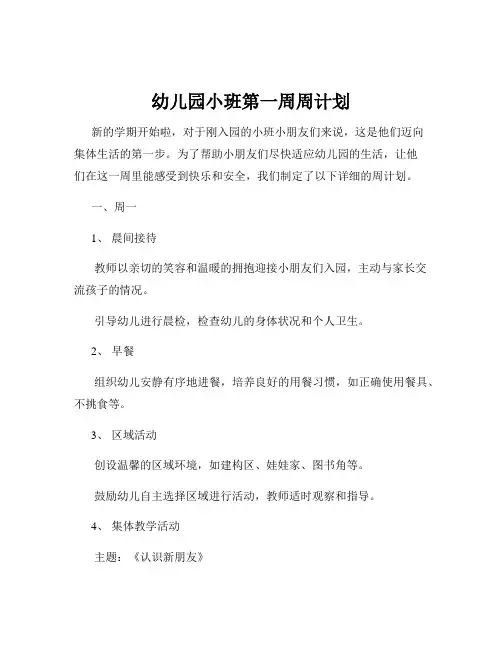 幼儿园小班第一周周计划

新的学期开始啦，对于刚入园的小班小朋友们来说，这是他们迈向集体生活的第一步。为了帮助小朋友们尽快适应幼儿园的生活，让他们在这一周里能感受到快乐和安全，我们制定了以下详细的周计划。

一、周一

1、 晨间接待

教师以亲切的笑容和温暖的拥抱迎接小朋友们入园，主动与家长交流孩子的情况。

引导幼儿进行晨检，检查幼儿的身体状况和个人卫生。

2、 早餐

组织幼儿安静有序地进餐，培养良好的用餐习惯，如正确使用餐具、不挑食等。

3、 区域活动

创设温馨的区域环境，如建构区、娃娃家、图书角等。

鼓励幼儿自主选择区域进行活动，教师适时观察和指导。

4、 集体教学活动

主题：《认识新朋友》